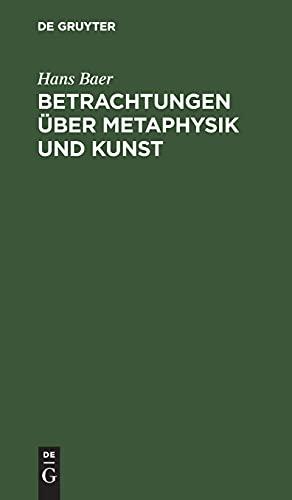 DE GRUYTER

Hans Baer

BETRACHTUNGEN ÜBER METAPHYSIK UND KUNST

DE
G